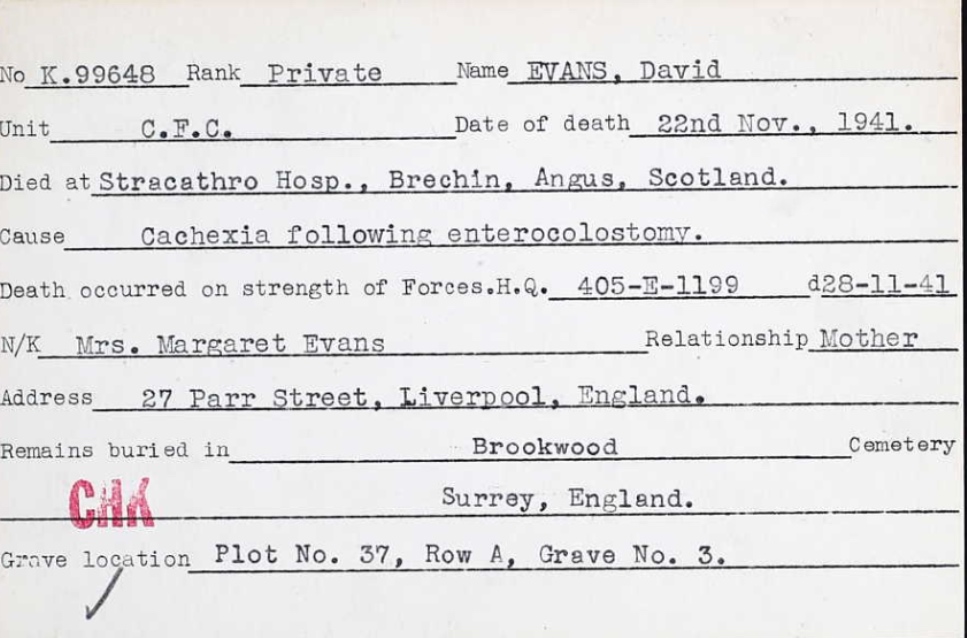 No K.99648 Rank Private Name EVANS, David

Unit C.F.C. Date of death 22nd Nov., 1941.

Died at Stracathro Hosp., Brechin, Angus, Scotland.

Cause Cachexia following enterocolostomy.

Death occurred on strength of Forces.H.Q. 405-E-1199 d28-11-41

N/K Mrs. Margaret Evans Relationship Mother

Address 27 Parr Street, Liverpool, England.

Remains buried in Brookwood Cemetery

CHK

Surrey, England.

Grave location Plot No. 37, Row A, Grave No. 3.